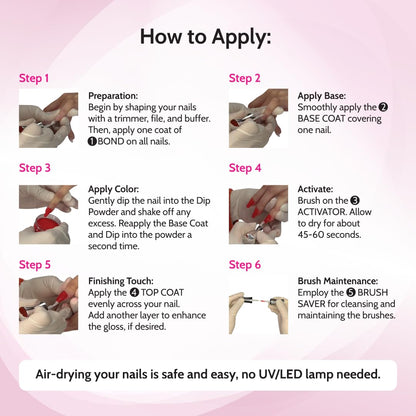 How to Apply:

Step 1

Preparation:
Begin by shaping your nails with a trimmer, file, and buffer. Then, apply one coat of ❶BOND on all nails.

Step 2

Apply Base:
Smoothly apply the ❷ BASE COAT covering one nail.

Step 3

Apply Color:
Gently dip the nail into the Dip Powder and shake off any excess. Reapply the Base Coat and Dip into the powder a second time.

Step 4

Activate:
Brush on the ❸ ACTIVATOR. Allow to dry for about 45-60 seconds.

Step 5

Finishing Touch:
Apply the ❹ TOP COAT evenly across your nail. Add another layer to enhance the gloss, if desired.

Step 6

Brush Maintenance:
Employ the ❺ BRUSH SAVER for cleansing and maintaining the brushes.

Air-drying your nails is safe and easy, no UV/LED lamp needed.